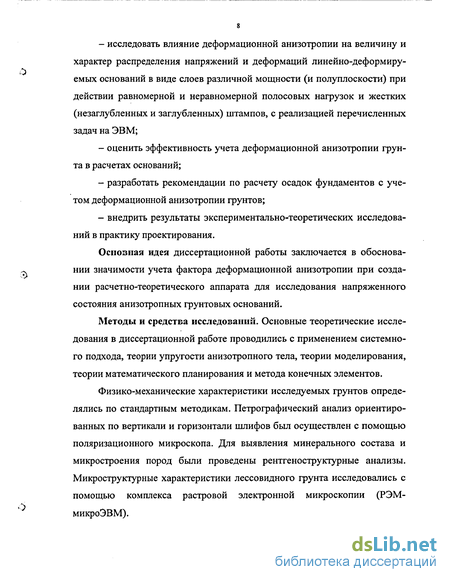 8

– исследовать влияние деформационной анизотропии на величину и характер распределения напряжений и деформаций линейно-деформируемых оснований в виде слоев различной мощности (и полуплоскости) при действии равномерной и неравномерной полосовых нагрузок и жестких (незаглубленных и заглубленных) штампов, с реализацией перечисленных задач на ЭВМ;

– оценить эффективность учета деформационной анизотропии грунта в расчетах оснований;

– разработать рекомендации по расчету осадок фундаментов с учетом деформационной анизотропии грунтов;

– внедрить результаты экспериментально-теоретических исследований в практику проектирования.

Основная идея диссертационной работы заключается в обосновании значимости учета фактора деформационной анизотропии при создании расчетно-теоретического аппарата для исследования напряженного состояния анизотропных грунтовых оснований.

Методы и средства исследований. Основные теоретические исследования в диссертационной работе проводились с применением системного подхода, теории упругости анизотропного тела, теории моделирования, теории математического планирования и метода конечных элементов.

Физико-механические характеристики исследуемых грунтов определялись по стандартным методикам. Петрографический анализ ориентированных по вертикали и горизонтали шлифов был осуществлен с помощью поляризационного микроскопа. Для выявления минерального состава и микростроения пород были проведены рентгеноструктурные анализы. Микроструктурные характеристики лессовидного грунта исследовались с помощью комплекса растровой электронной микроскопии (РЭМ-микроЭВМ).

dsLib.net
библиотека диссертаций